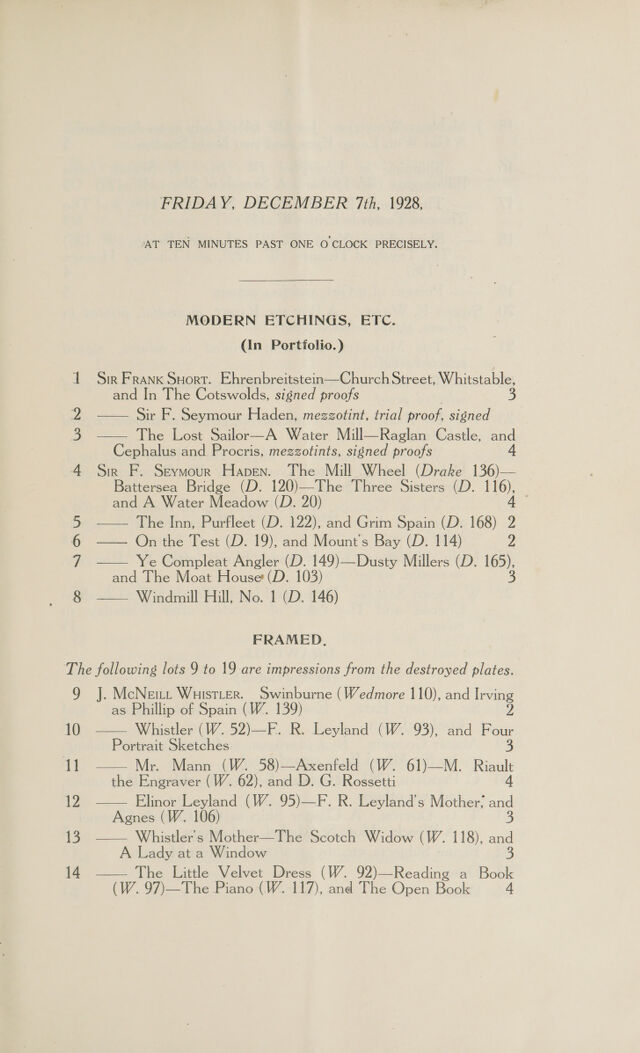 FRIDAY, DECEMBER 7th, 1928,

AT TEN MINUTES PAST ONE O'CLOCK PRECISELY.

MODERN ETCHINGS, ETC.
(In Portfolio.)

1 Sir Frank Short. Ehrenbreitstein—Church Street, Whitstable, and In The Cotswolds, signed proofs 3
2 —— Sir F. Seymour Haden, mezzotint, trial proof, signed
3 —— The Lost Sailor—A Water Mill—Raglan Castle, and Cephalus and Procris, mezzotints, signed proofs 4
4 Sir F. Seymour Haden. The Mill Wheel (Drake 136)—Battersea Bridge (D. 120)—The Three Sisters (D. 116), and A Water Meadow (D. 20) 4
5 —— The Inn, Purfleet (D. 122), and Grim Spain (D. 168) 2
6 —— On the Test (D. 19), and Mount's Bay (D. 114) 2
7 —— Ye Compleat Angler (D. 149)—Dusty Millers (D. 165), and The Moat House (D. 103) 3
8 —— Windmill Hill, No. 1 (D. 146)

FRAMED.

The following lots 9 to 19 are impressions from the destroyed plates.

9 J. McNeill Whistler. Swinburne (Wedmore 110), and Irving as Phillip of Spain (W. 139) 2
10 —— Whistler (W. 52)—F. R. Leyland (W. 93), and Four Portrait Sketches 3
11 —— Mr. Mann (W. 58)—Axenfeld (W. 61)—M. Riault the Engraver (W. 62), and D. G. Rossetti 4
12 —— Elinor Leyland (W. 95)—F. R. Leyland's Mother, and Agnes (W. 106) 3
13 —— Whistler's Mother—The Scotch Widow (W. 118), and A Lady at a Window 3
14 —— The Little Velvet Dress (W. 92)—Reading a Book (W. 97)—The Piano (W. 117), and The Open Book 4